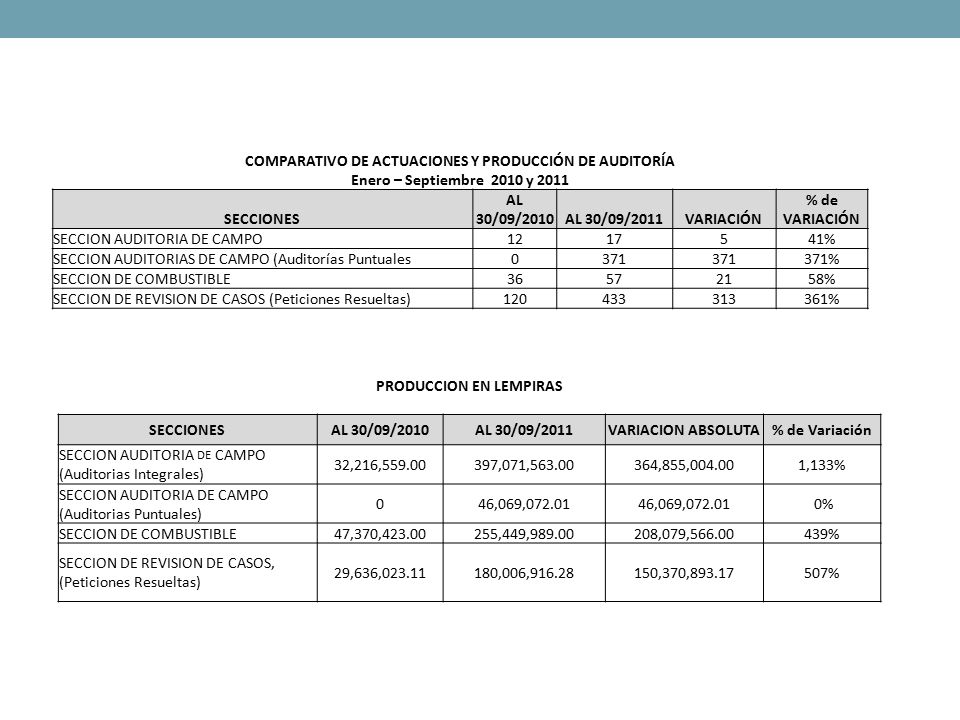 COMPARATIVO DE ACTUACIONES Y PRODUCCIÓN DE AUDITORÍA
Enero – Septiembre 2010 y 2011

| SECCIONES | AL 30/09/2010 | AL 30/09/2011 | VARIACIÓN | % de VARIACIÓN |
|---|---|---|---|---|
| SECCION AUDITORIA DE CAMPO | 12 | 17 | 5 | 41% |
| SECCION AUDITORIAS DE CAMPO (Auditorías Puntuales | 0 | 371 | 371 | 371% |
| SECCION DE COMBUSTIBLE | 36 | 57 | 21 | 58% |
| SECCION DE REVISION DE CASOS (Peticiones Resueltas) | 120 | 433 | 313 | 361% |

PRODUCCION EN LEMPIRAS

| SECCIONES | AL 30/09/2010 | AL 30/09/2011 | VARIACION ABSOLUTA | % de Variación |
|---|---|---|---|---|
| SECCION AUDITORIA DE CAMPO (Auditorias Integrales) | 32,216,559.00 | 397,071,563.00 | 364,855,004.00 | 1,133% |
| SECCION AUDITORIA DE CAMPO (Auditorias Puntuales) | 0 | 46,069,072.01 | 46,069,072.01 | 0% |
| SECCION DE COMBUSTIBLE | 47,370,423.00 | 255,449,989.00 | 208,079,566.00 | 439% |
| SECCION DE REVISION DE CASOS, (Peticiones Resueltas) | 29,636,023.11 | 180,006,916.28 | 150,370,893.17 | 507% |